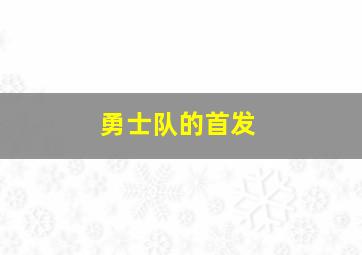 勇士队的首发